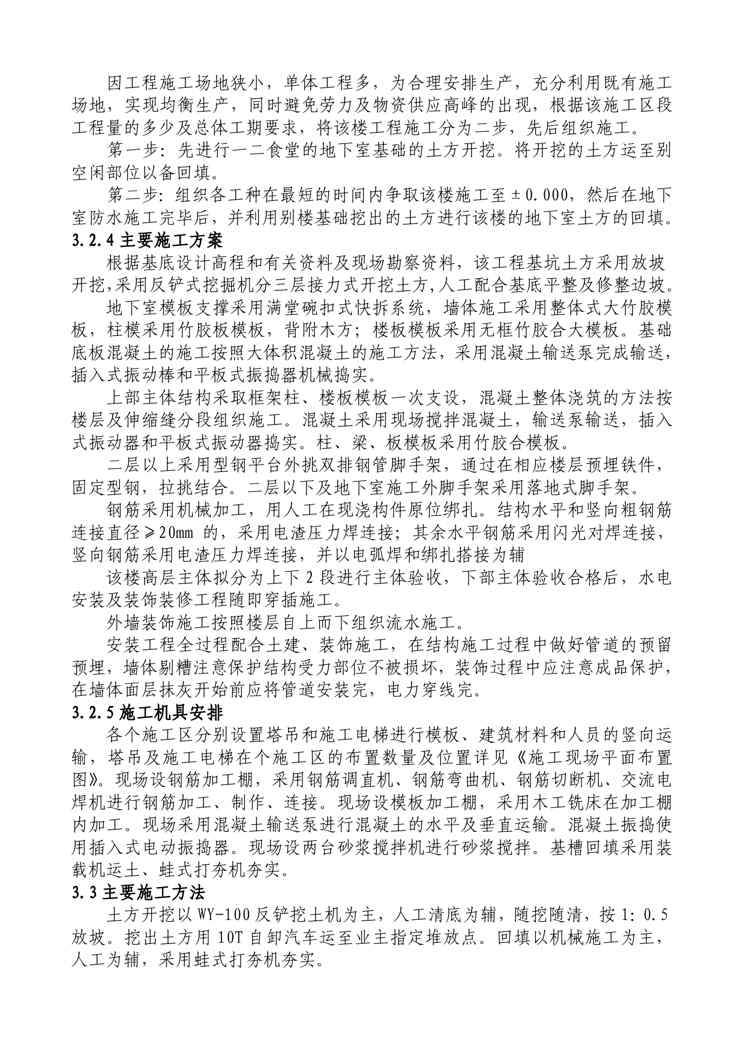 因工程施工场地狭小，单体工程多，为合理安排生产，充分利用既有施工场地，实现均衡生产，同时避免劳力及物资供应高峰的出现，根据该施工区段工程量的多少及总体工期要求，将该楼工程施工分为二步，先后组织施工。

第一步：先进行一二食堂的地下室基础的土方开挖。将开挖的土方运至别空闲部位以备回填。

第二步：组织各工种在最短的时间内争取该楼施工至±0.000，然后在地下室防水施工完毕后，并利用别楼基础挖出的土方进行该楼的地下室土方的回填。

3.2.4 主要施工方案

根据基底设计高程和有关资料及现场勘察资料，该工程基坑土方采用放坡开挖，采用反铲式挖掘机分三层接力式开挖土方，人工配合基底平整及修整边坡。

地下室模板支撑采用满堂碗扣式快拆系统，墙体施工采用整体式大竹胶模板，柱模采用竹胶板模板，背附木方；楼板模板采用无框竹胶合大模板。基础底板混凝土的施工按照大体积混凝土的施工方法，采用混凝土输送泵完成输送，插入式振动棒和平板式振捣器机械捣实。

上部主体结构采取框架柱、楼板模板一次支设，混凝土整体浇筑的方法按楼层及伸缩缝分段组织施工。混凝土采用现场搅拌混凝土，输送泵输送，插入式振动器和平板式振动器捣实。柱、梁、板模板采用竹胶合模板。

二层以上采用型钢平台外挑双排钢管脚手架，通过在相应楼层预埋铁件，固定型钢，拉挑结合。二层以下及地下室施工外脚手架采用落地式脚手架。

钢筋采用机械加工，用人工在现浇构件原位绑扎。结构水平和竖向粗钢筋连接直径≥20mm 的，采用电渣压力焊连接；其余水平钢筋采用闪光对焊连接，竖向钢筋采用电渣压力焊连接，并以电弧焊和绑扎搭接为辅

该楼高层主体拟分为上下 2 段进行主体验收，下部主体验收合格后，水电安装及装饰装修工程随即穿插施工。

外墙装饰施工按照楼层自上而下组织流水施工。

安装工程全过程配合土建、装饰施工，在结构施工过程中做好管道的预留预埋，墙体剔槽注意保护结构受力部位不被损坏，装饰过程中应注意成品保护，在墙体面层抹灰开始前应将管道安装完，电力穿线完。

3.2.5 施工机具安排

各个施工区分别设置塔吊和施工电梯进行模板、建筑材料和人员的竖向运输，塔吊及施工电梯在个施工区的布置数量及位置详见《施工现场平面布置图》。现场设钢筋加工棚，采用钢筋调直机、钢筋弯曲机、钢筋切断机、交流电焊机进行钢筋加工、制作、连接。现场设模板加工棚，采用木工铣床在加工棚内加工。现场采用混凝土输送泵进行混凝土的水平及垂直运输。混凝土振捣使用插入式电动振捣器。现场设两台砂浆搅拌机进行砂浆搅拌。基槽回填采用装载机运土、蛙式打夯机夯实。

3.3 主要施工方法

土方开挖以 WY-100 反铲挖土机为主，人工清底为辅，随挖随清，按 1: 0.5 放坡。挖出土方用 10T 自卸汽车运至业主指定堆放点。回填以机械施工为主，人工为辅，采用蛙式打夯机夯实。